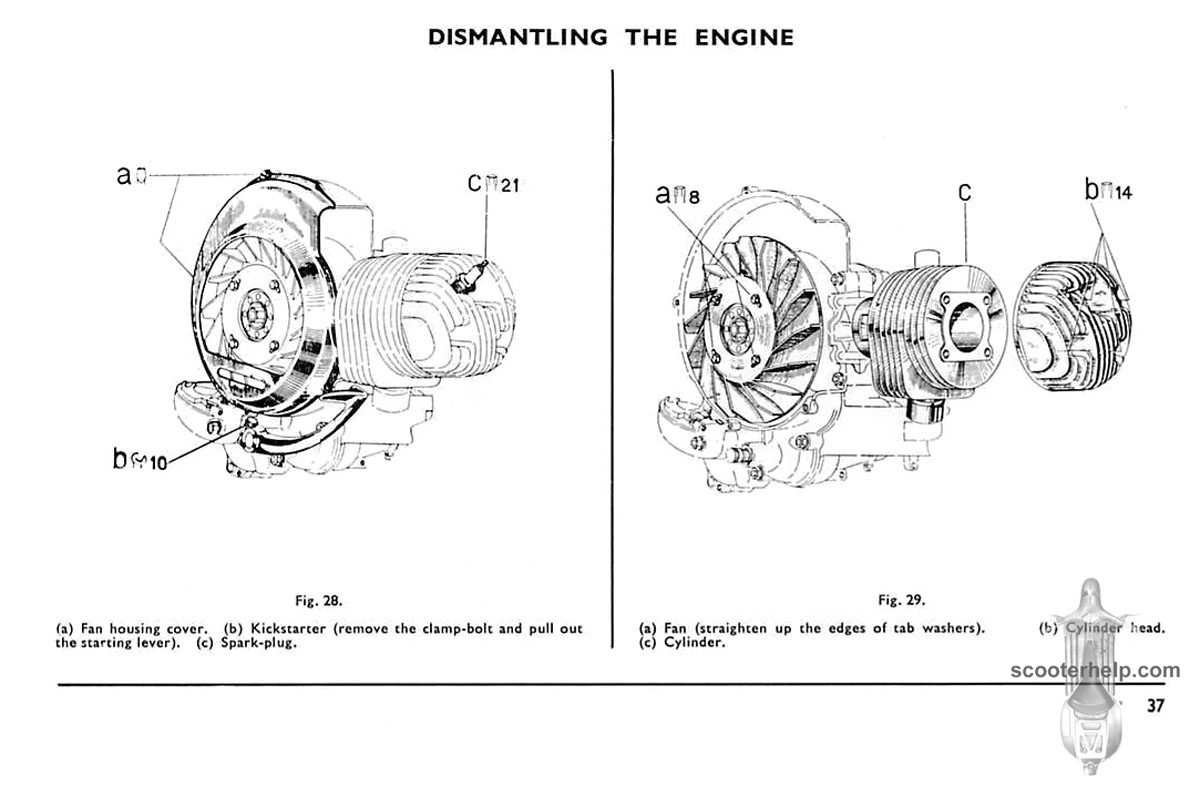 DISMANTLING THE ENGINE

a

c 21

b 10

Fig. 28.

(a) Fan housing cover. (b) Kickstarter (remove the clamp-bolt and pull out the starting lever). (c) Spark-plug.

a 8

c

b 14

Fig. 29.

(a) Fan (straighten up the edges of tab washers). (b) Cylinder head. (c) Cylinder.

scooterhelp.com

37